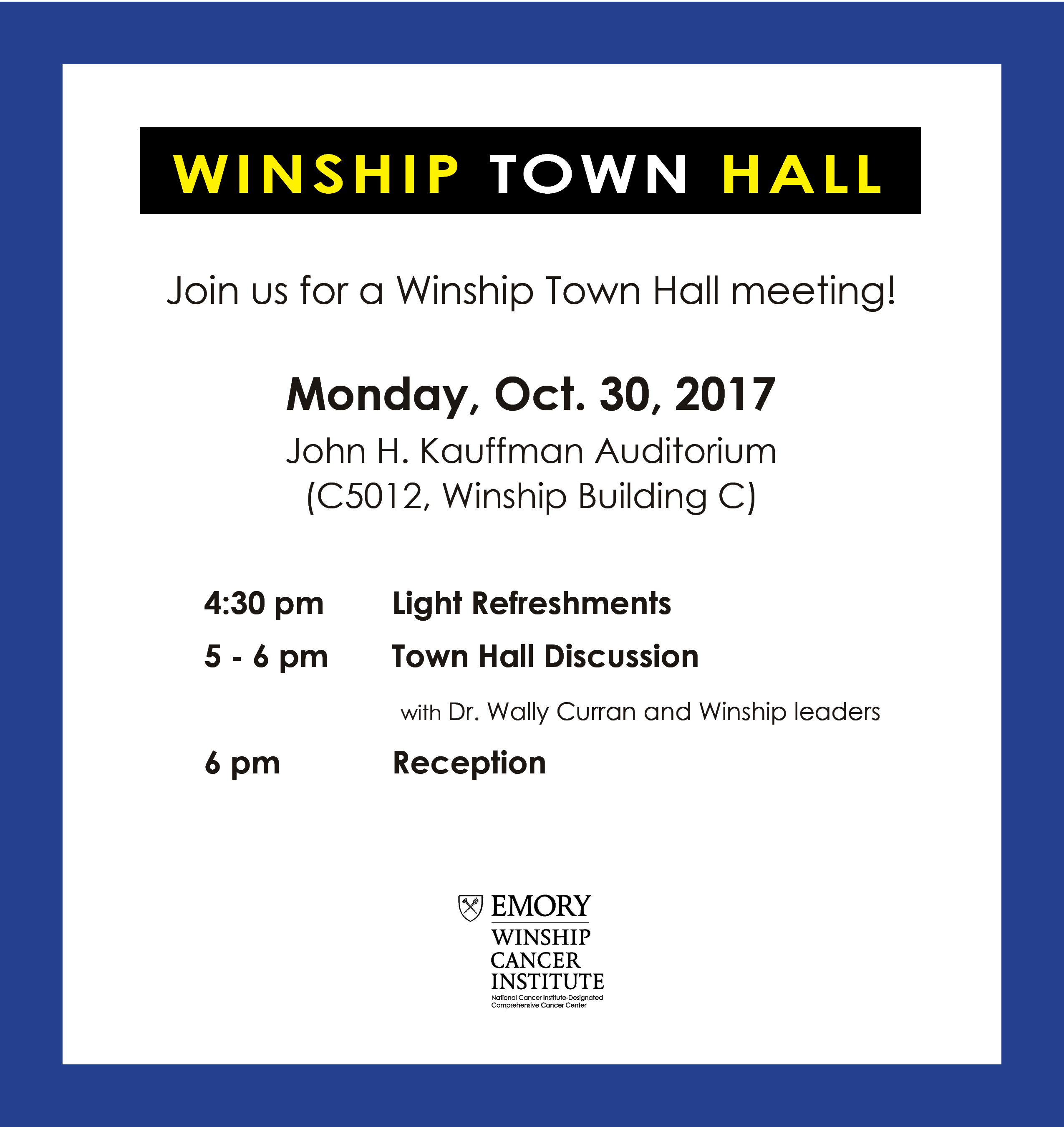 WINSHIP TOWN HALL

Join us for a Winship Town Hall meeting!

Monday, Oct. 30, 2017

John H. Kauffman Auditorium
(C5012, Winship Building C)

4:30 pm Light Refreshments

5 - 6 pm Town Hall Discussion

with Dr. Wally Curran and Winship leaders

6 pm Reception

EMORY
WINSHIP
CANCER
INSTITUTE
National Cancer Institute-Designated
Comprehensive Cancer Center